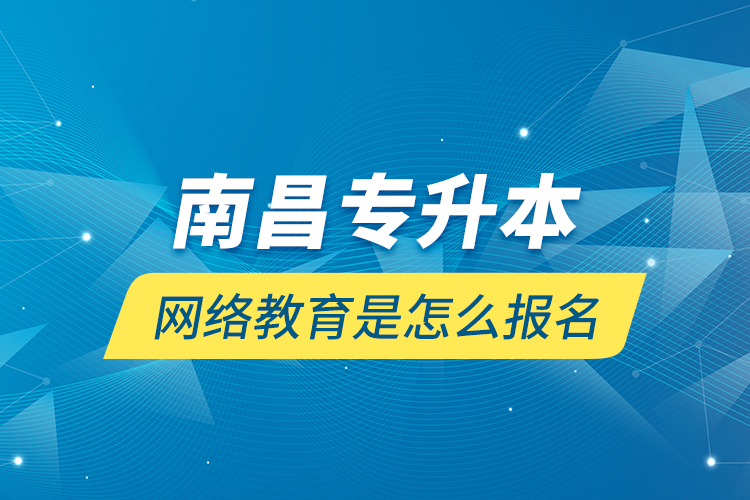 南昌专升本

网络教育是怎么报名